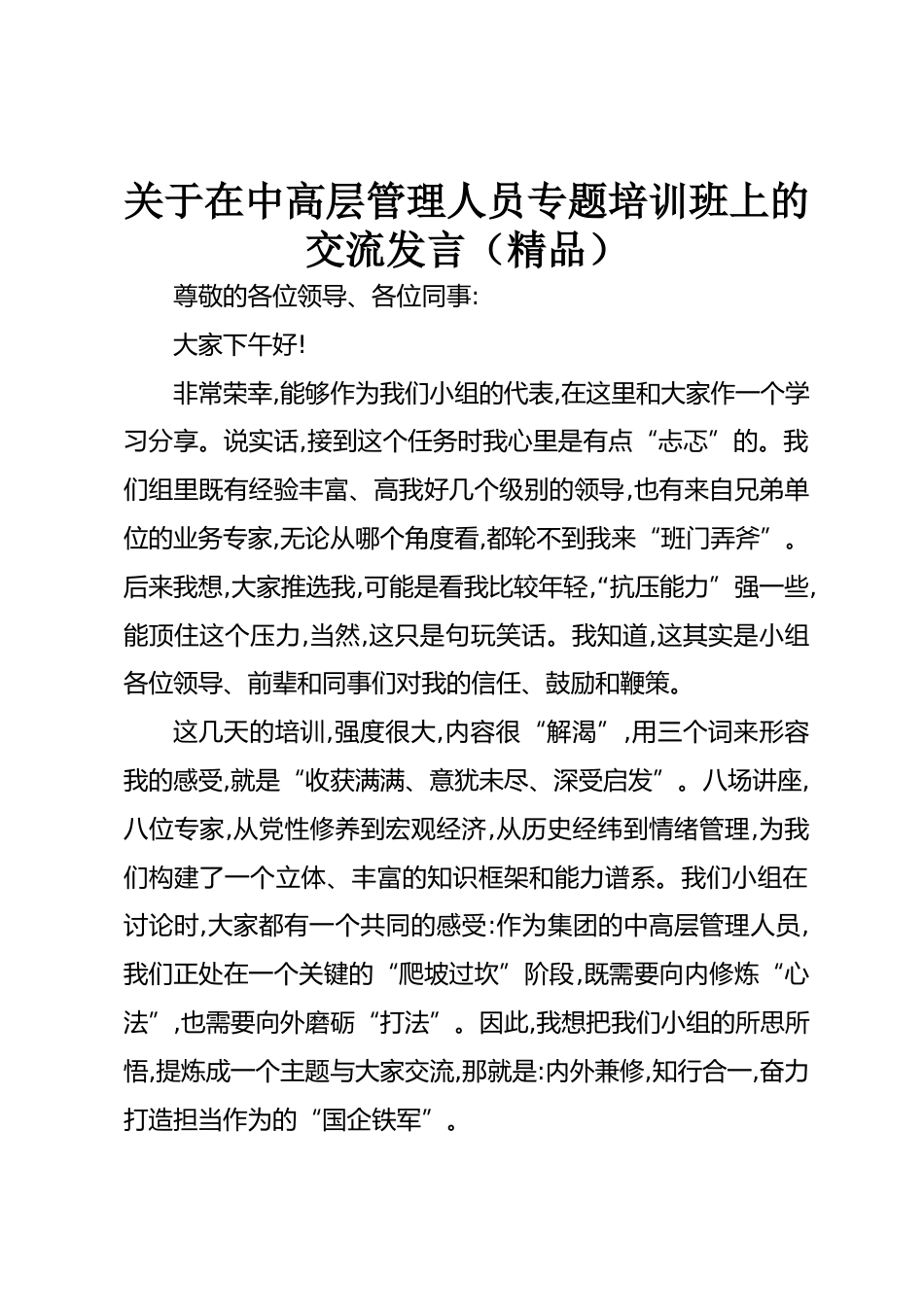 关于在中高层管理人员专题培训班上的交流发言（精品）

尊敬的各位领导、各位同事:

大家下午好!

非常荣幸,能够作为我们小组的代表,在这里和大家作一个学习分享。说实话,接到这个任务时我心里是有点“忐忑”的。我们组里既有经验丰富、高我好几个级别的领导,也有来自兄弟单位的业务专家,无论从哪个角度看,都轮不到我来“班门弄斧”。后来我想,大家推选我,可能是看我比较年轻,“抗压能力”强一些,能顶住这个压力,当然,这只是句玩笑话。我知道,这其实是小组各位领导、前辈和同事们对我的信任、鼓励和鞭策。

这几天的培训,强度很大,内容很“解渴”,用三个词来形容我的感受,就是“收获满满、意犹未尽、深受启发”。八场讲座,八位专家,从党性修养到宏观经济,从历史经纬到情绪管理,为我们构建了一个立体、丰富的知识框架和能力谱系。我们小组在讨论时,大家都有一个共同的感受:作为集团的中高层管理人员,我们正处在一个关键的“爬坡过坎”阶段,既需要向内修炼“心法”,也需要向外磨砺“打法”。因此,我想把我们小组的所思所悟,提炼成一个主题与大家交流,那就是:内外兼修,知行合一,奋力打造担当作为的“国企铁军”。